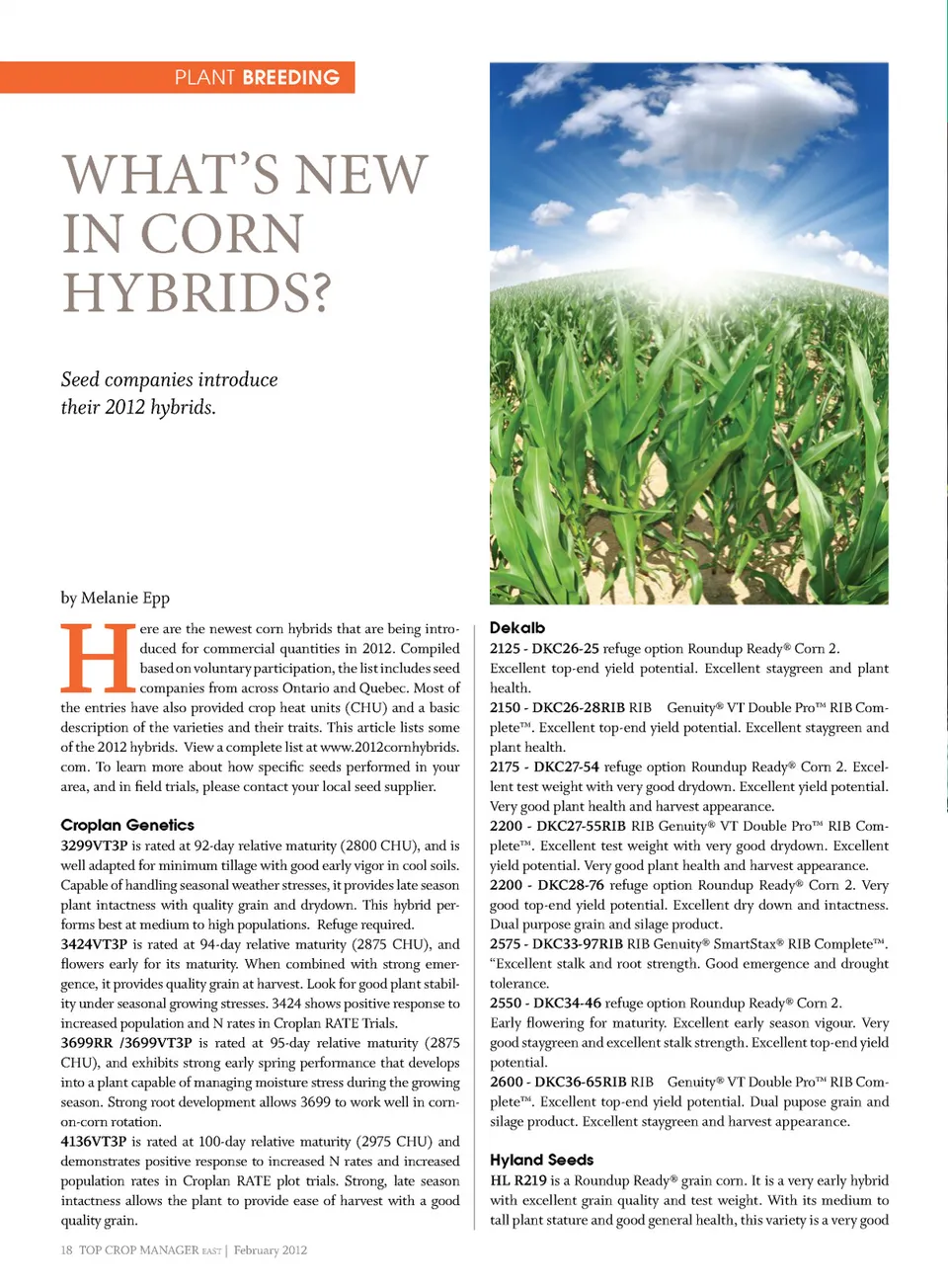 PLANT BREEDING

WHAT'S NEW IN CORN HYBRIDS?

Seed companies introduce their 2012 hybrids.

by Melanie Epp

Here are the newest corn hybrids that are being introduced for commercial quantities in 2012. Compiled based on voluntary participation, the list includes seed companies from across Ontario and Quebec. Most of the entries have also provided crop heat units (CHU) and a basic description of the varieties and their traits. This article lists some of the 2012 hybrids. View a complete list at www.2012cornhybrids.com. To learn more about how specific seeds performed in your area, and in field trials, please contact your local seed supplier.

Croplan Genetics
3299VT3P is rated at 92-day relative maturity (2800 CHU), and is well adapted for minimum tillage with good early vigor in cool soils. Capable of handling seasonal weather stresses, it provides late season plant intactness with quality grain and drydown. This hybrid performs best at medium to high populations. Refuge required.
3424VT3P is rated at 94-day relative maturity (2875 CHU), and flowers early for its maturity. When combined with strong emergence, it provides quality grain at harvest. Look for good plant stability under seasonal growing stresses. 3424 shows positive response to increased population and N rates in Croplan RATE Trials.
3699RR /3699VT3P is rated at 95-day relative maturity (2875 CHU), and exhibits strong early spring performance that develops into a plant capable of managing moisture stress during the growing season. Strong root development allows 3699 to work well in corn-on-corn rotation.
4136VT3P is rated at 100-day relative maturity (2975 CHU) and demonstrates positive response to increased N rates and increased population rates in Croplan RATE plot trials. Strong, late season intactness allows the plant to provide ease of harvest with a good quality grain.

Dekalb
2125 - DKC26-25 refuge option Roundup Ready® Corn 2. Excellent top-end yield potential. Excellent staygreen and plant health.
2150 - DKC26-28RIB RIB Genuity® VT Double Pro™ RIB Complete™. Excellent top-end yield potential. Excellent staygreen and plant health.
2175 - DKC27-54 refuge option Roundup Ready® Corn 2. Excellent test weight with very good drydown. Excellent yield potential. Very good plant health and harvest appearance.
2200 - DKC27-55RIB RIB Genuity® VT Double Pro™ RIB Complete™. Excellent test weight with very good drydown. Excellent yield potential. Very good plant health and harvest appearance.
2200 - DKC28-76 refuge option Roundup Ready® Corn 2. Very good top-end yield potential. Excellent dry down and intactness. Dual purpose grain and silage product.
2575 - DKC33-97RIB RIB Genuity® SmartStax® RIB Complete™. "Excellent stalk and root strength. Good emergence and drought tolerance.
2550 - DKC34-46 refuge option Roundup Ready® Corn 2. Early flowering for maturity. Excellent early season vigour. Very good staygreen and excellent stalk strength. Excellent top-end yield potential.
2600 - DKC36-65RIB RIB Genuity® VT Double Pro™ RIB Complete™. Excellent top-end yield potential. Dual pupose grain and silage product. Excellent staygreen and harvest appearance.

Hyland Seeds
HL R219 is a Roundup Ready® grain corn. It is a very early hybrid with excellent grain quality and test weight. With its medium to tall plant stature and good general health, this variety is a very good

18 TOP CROP MANAGER EAST | February 2012